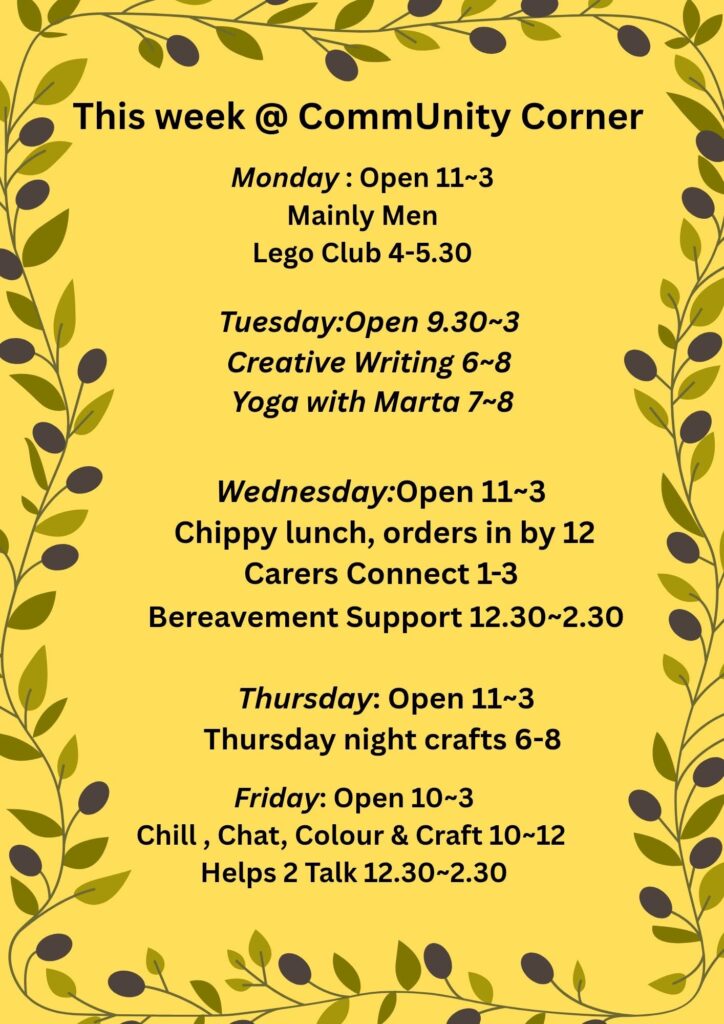 This week @ CommUnity Corner

Monday : Open 11~3
Mainly Men
Lego Club 4-5.30

Tuesday:Open 9.30~3
Creative Writing 6~8
Yoga with Marta 7~8

Wednesday:Open 11~3
Chippy lunch, orders in by 12
Carers Connect 1-3
Bereavement Support 12.30~2.30

Thursday: Open 11~3
Thursday night crafts 6-8

Friday: Open 10~3
Chill , Chat, Colour & Craft 10~12
Helps 2 Talk 12.30~2.30